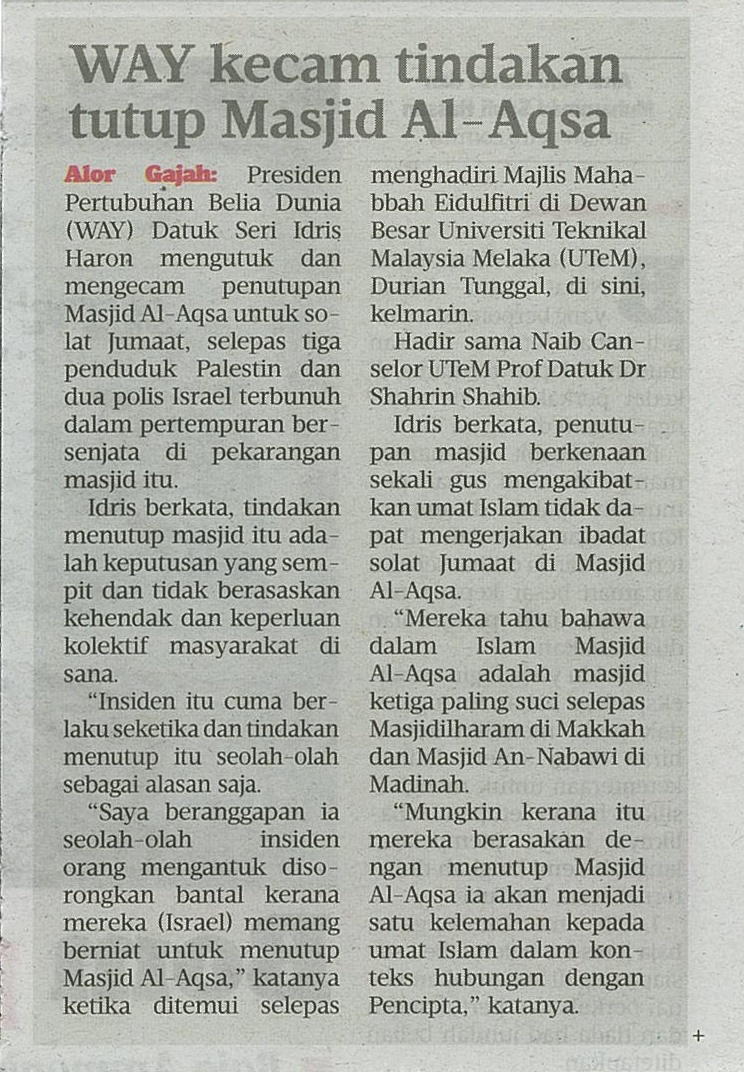 WAY kecam tindakan tutup Masjid Al-Aqsa

Alor Gajah: Presiden Pertubuhan Belia Dunia (WAY) Datuk Seri Idris Haron mengutuk dan mengecam penutupan Masjid Al-Aqsa untuk solat Jumaat, selepas tiga penduduk Palestin dan dua polis Israel terbunuh dalam pertempuran bersenjata di pekarangan masjid itu.

Idris berkata, tindakan menutup masjid itu adalah keputusan yang sempit dan tidak berasaskan kehendak dan keperluan kolektif masyarakat di sana.

"Insiden itu cuma berlaku seketika dan tindakan menutup itu seolah-olah sebagai alasan saja.

"Saya beranggapan ia seolah-olah insiden orang mengantuk disorongkan bantal kerana mereka (Israel) memang berniat untuk menutup Masjid Al-Aqsa," katanya ketika ditemui selepas menghadiri Majlis Mahabbah Eidulfitri di Dewan Besar Universiti Teknikal Malaysia Melaka (UTeM), Durian Tunggal, di sini, kelmarin.

Hadir sama Naib Canselor UTeM Prof Datuk Dr Shahrin Shahib.

Idris berkata, penutupan masjid berkenaan sekali gus mengakibatkan umat Islam tidak dapat mengerjakan ibadat solat Jumaat di Masjid Al-Aqsa.

"Mereka tahu bahawa dalam Islam Masjid Al-Aqsa adalah masjid ketiga paling suci selepas Masjidilharam di Makkah dan Masjid An-Nabawi di Madinah.

"Mungkin kerana itu mereka berasakan dengan menutup Masjid Al-Aqsa ia akan menjadi satu kelemahan kepada umat Islam dalam konteks hubungan dengan Pencipta," katanya.